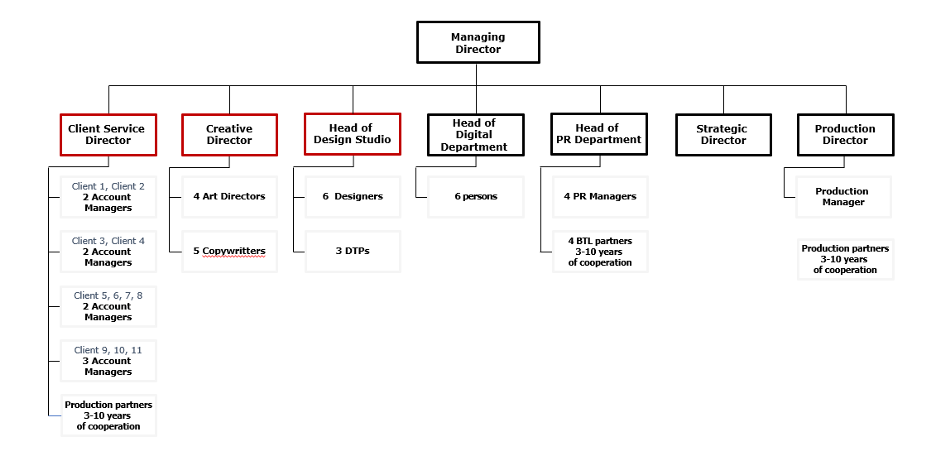 Managing Director

Client Service Director

Client 1, Client 2
2 Account Managers

Client 3, Client 4
2 Account Managers

Client 5, 6, 7, 8
2 Account Managers

Client 9, 10, 11
3 Account Managers

Production partners
3-10 years
of cooperation

Creative Director

4 Art Directors

5 Copywritters

Head of Design Studio

6 Designers

3 DTPs

Head of Digital Department

6 persons

Head of PR Department

4 PR Managers

4 BTL partners
3-10 years
of cooperation

Strategic Director

Production Director

Production Manager

Production partners
3-10 years
of cooperation